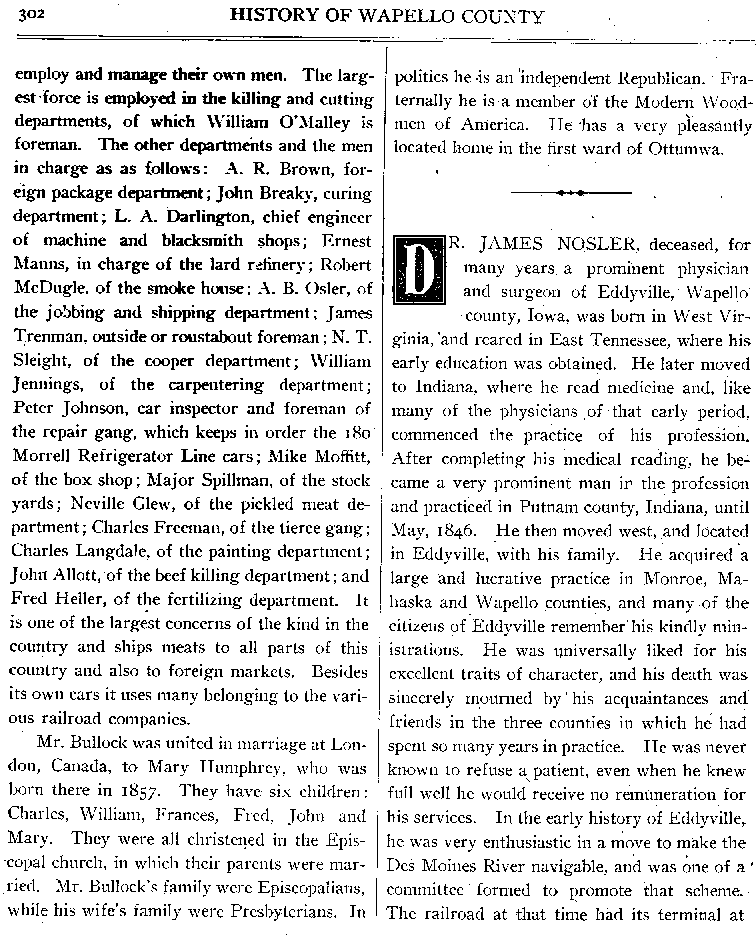 302 HISTORY OF WAPELLO COUNTY

employ and manage their own men. The largest force is employed in the killing and cutting departments, of which William O'Malley is foreman. The other departments and the men in charge as as follows: A. R. Brown, foreign package department; John Breaky, curing department; L. A. Darlington, chief engineer of machine and blacksmith shops; Ernest Manns, in charge of the lard refinery; Robert McDugle, of the smoke house; A. B. Osler, of the jobbing and shipping department; James Trenman, outside or roustabout foreman; N. T. Sleight, of the cooper department; William Jennings, of the carpentering department; Peter Johnson, car inspector and foreman of the repair gang, which keeps in order the 180 Morrell Refrigerator Line cars; Mike Moffitt, of the box shop; Major Spillman, of the stock yards; Neville Glew, of the pickled meat department; Charles Freeman, of the tierce gang; Charles Langdale, of the painting department; John Allott, of the beef killing department; and Fred Heller, of the fertilizing department. It is one of the largest concerns of the kind in the country and ships meats to all parts of this country and also to foreign markets. Besides its own cars it uses many belonging to the various railroad companies.

Mr. Bullock was united in marriage at London, Canada, to Mary Humphrey, who was born there in 1857. They have six children: Charles, William, Frances, Fred, John and Mary. They were all christened in the Episcopal church, in which their parents were married. Mr. Bullock's family were Episcopalians, while his wife's family were Presbyterians. In politics he is an independent Republican. Fraternally he is a member of the Modern Woodmen of America. He has a very pleasantly located home in the first ward of Ottumwa.

DR. JAMES NOSLER, deceased, for many years a prominent physician and surgeon of Eddyville, Wapello county, Iowa, was born in West Virginia, and reared in East Tennessee, where his early education was obtained. He later moved to Indiana, where he read medicine and, like many of the physicians of that early period, commenced the practice of his profession. After completing his medical reading, he became a very prominent man in the profession and practiced in Putnam county, Indiana, until May, 1846. He then moved west, and located in Eddyville, with his family. He acquired a large and lucrative practice in Monroe, Mahaska and Wapello counties, and many of the citizens of Eddyville remember his kindly ministrations. He was universally liked for his excellent traits of character, and his death was sincerely mourned by his acquaintances and friends in the three counties in which he had spent so many years in practice. He was never known to refuse a patient, even when he knew full well he would receive no remuneration for his services. In the early history of Eddyville, he was very enthusiastic in a move to make the Des Moines River navigable, and was one of a committee formed to promote that scheme. The railroad at that time had its terminal at